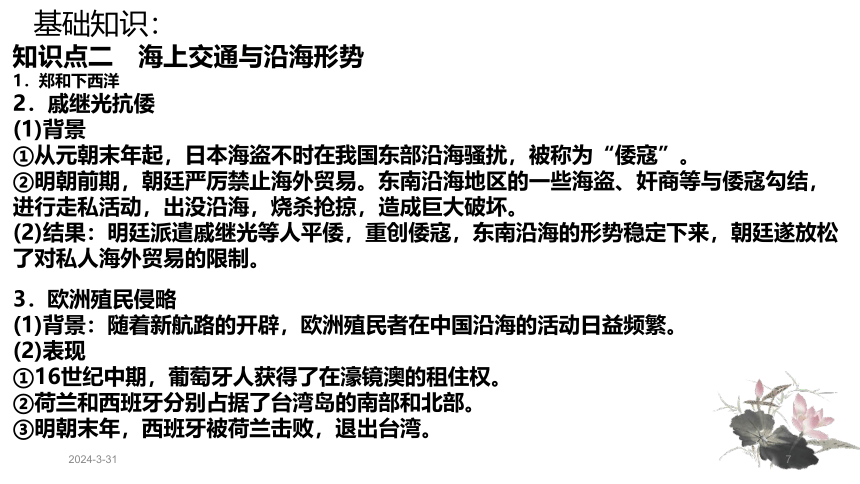 基础知识：
知识点二　海上交通与沿海形势
1．郑和下西洋
2．戚继光抗倭
(1)背景
①从元朝末年起，日本海盗不时在我国东部沿海骚扰，被称为“倭寇”。
②明朝前期，朝廷严厉禁止海外贸易。东南沿海地区的一些海盗、奸商等与倭寇勾结，进行走私活动，出没沿海，烧杀抢掠，造成巨大破坏。
(2)结果：明廷派遣戚继光等人平倭，重创倭寇，东南沿海的形势稳定下来，朝廷遂放松了对私人海外贸易的限制。

3．欧洲殖民侵略
(1)背景：随着新航路的开辟，欧洲殖民者在中国沿海的活动日益频繁。
(2)表现
①16世纪中期，葡萄牙人获得了在濠镜澳的租住权。
②荷兰和西班牙分别占据了台湾岛的南部和北部。
③明朝末年，西班牙被荷兰击败，退出台湾。

2024-3-31
7